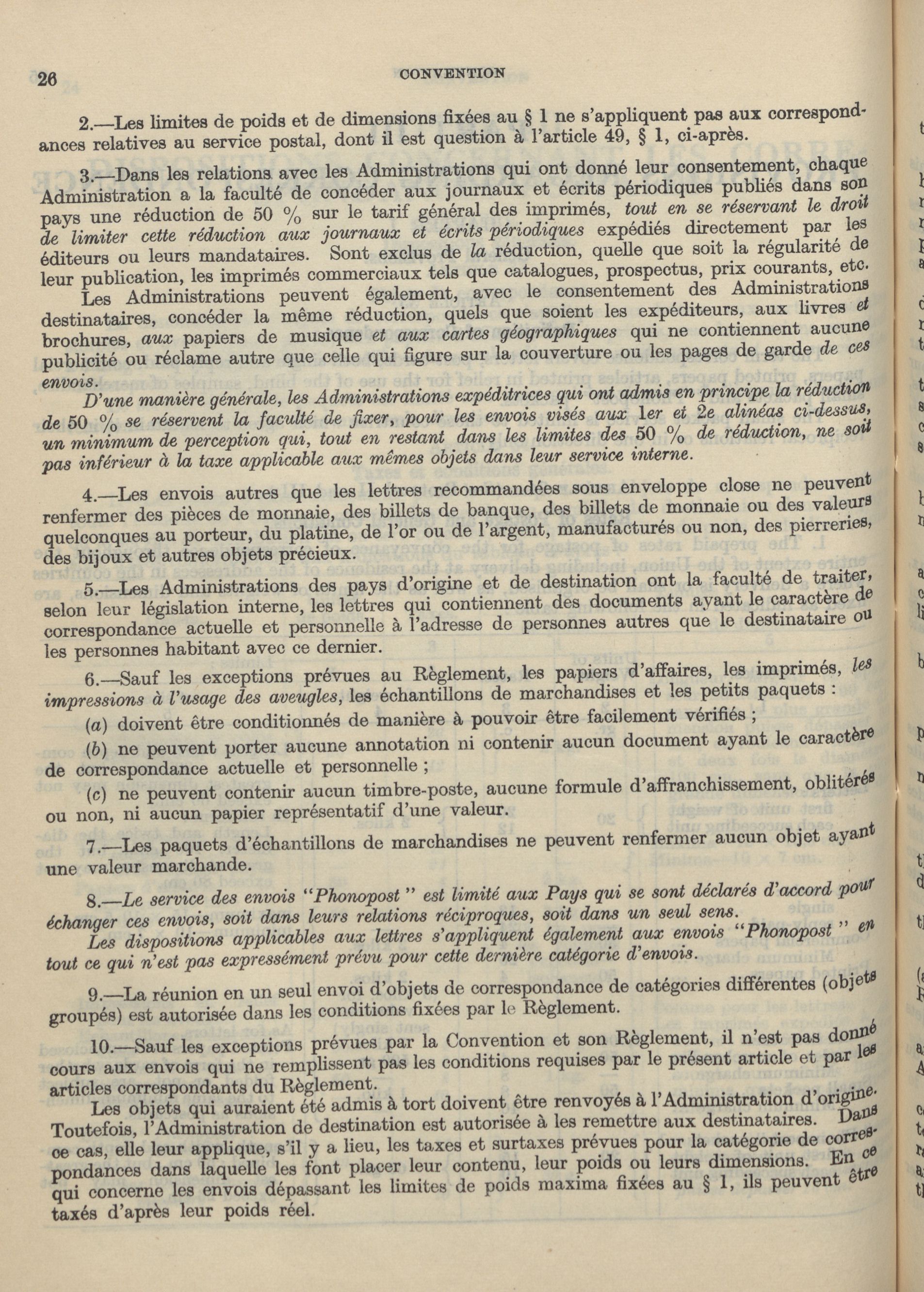 26 CONVENTION

2.—Les limites de poids et de dimensions fixées au § 1 ne s'appliquent pas aux correspondances relatives au service postal, dont il est question à l'article 49, § 1, ci-après.

3.—Dans les relations avec les Administrations qui ont donné leur consentement, chaque Administration a la faculté de concéder aux journaux et écrits périodiques publiés dans son pays une réduction de 50 % sur le tarif général des imprimés, tout en se réservant le droit de limiter cette réduction aux journaux et écrits périodiques expédiés directement par les éditeurs ou leurs mandataires. Sont exclus de la réduction, quelle que soit la régularité de leur publication, les imprimés commerciaux tels que catalogues, prospectus, prix courants, etc.

Les Administrations peuvent également, avec le consentement des Administrations destinataires, concéder la même réduction, quels que soient les expéditeurs, aux livres et brochures, aux papiers de musique et aux cartes géographiques qui ne contiennent aucune publicité ou réclame autre que celle qui figure sur la couverture ou les pages de garde de ces envois.

D'une manière générale, les Administrations expéditrices qui ont admis en principe la réduction de 50 % se réservent la faculté de fixer, pour les envois visés aux 1er et 2e alinéas ci-dessus, un minimum de perception qui, tout en restant dans les limites des 50 % de réduction, ne soit pas inférieur à la taxe applicable aux mêmes objets dans leur service interne.

4.—Les envois autres que les lettres recommandées sous enveloppe close ne peuvent renfermer des pièces de monnaie, des billets de banque, des billets de monnaie ou des valeurs quelconques au porteur, du platine, de l'or ou de l'argent, manufacturés ou non, des pierreries, des bijoux et autres objets précieux.

5.—Les Administrations des pays d'origine et de destination ont la faculté de traiter, selon leur législation interne, les lettres qui contiennent des documents ayant le caractère de correspondance actuelle et personnelle à l'adresse de personnes autres que le destinataire ou les personnes habitant avec ce dernier.

6.—Sauf les exceptions prévues au Règlement, les papiers d'affaires, les imprimés, les impressions à l'usage des aveugles, les échantillons de marchandises et les petits paquets :

(a) doivent être conditionnés de manière à pouvoir être facilement vérifiés ;

(b) ne peuvent porter aucune annotation ni contenir aucun document ayant le caractère de correspondance actuelle et personnelle ;

(c) ne peuvent contenir aucun timbre-poste, aucune formule d'affranchissement, oblitérés ou non, ni aucun papier représentatif d'une valeur.

7.—Les paquets d'échantillons de marchandises ne peuvent renfermer aucun objet ayant une valeur marchande.

8.—Le service des envois "Phonopost" est limité aux Pays qui se sont déclarés d'accord pour échanger ces envois, soit dans leurs relations réciproques, soit dans un seul sens.

Les dispositions applicables aux lettres s'appliquent également aux envois "Phonopost" en tout ce qui n'est pas expressément prévu pour cette dernière catégorie d'envois.

9.—La réunion en un seul envoi d'objets de correspondance de catégories différentes (objets groupés) est autorisée dans les conditions fixées par le Règlement.

10.—Sauf les exceptions prévues par la Convention et son Règlement, il n'est pas donné cours aux envois qui ne remplissent pas les conditions requises par le présent article et par les articles correspondants du Règlement.

Les objets qui auraient été admis à tort doivent être renvoyés à l'Administration d'origine. Toutefois, l'Administration de destination est autorisée à les remettre aux destinataires. Dans ce cas, elle leur applique, s'il y a lieu, les taxes et surtaxes prévues pour la catégorie de correspondances dans laquelle les font placer leur contenu, leur poids ou leurs dimensions. En ce qui concerne les envois dépassant les limites de poids maxima fixées au § 1, ils peuvent être taxés d'après leur poids réel.